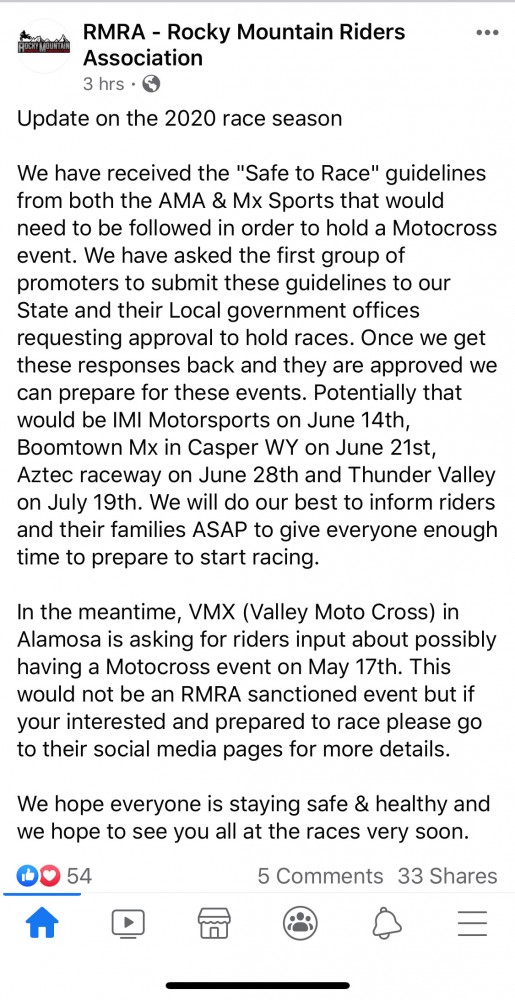 ROCKY MOUNTAIN

RMRA - Rocky Mountain Riders Association
3 hrs ·

Update on the 2020 race season

We have received the "Safe to Race" guidelines from both the AMA & Mx Sports that would need to be followed in order to hold a Motocross event. We have asked the first group of promoters to submit these guidelines to our State and their Local government offices requesting approval to hold races. Once we get these responses back and they are approved we can prepare for these events. Potentially that would be IMI Motorsports on June 14th, Boomtown Mx in Casper WY on June 21st, Aztec raceway on June 28th and Thunder Valley on July 19th. We will do our best to inform riders and their families ASAP to give everyone enough time to prepare to start racing.

In the meantime, VMX (Valley Moto Cross) in Alamosa is asking for riders input about possibly having a Motocross event on May 17th. This would not be an RMRA sanctioned event but if your interested and prepared to race please go to their social media pages for more details.

We hope everyone is staying safe & healthy and we hope to see you all at the races very soon.

54
5 Comments 33 Shares